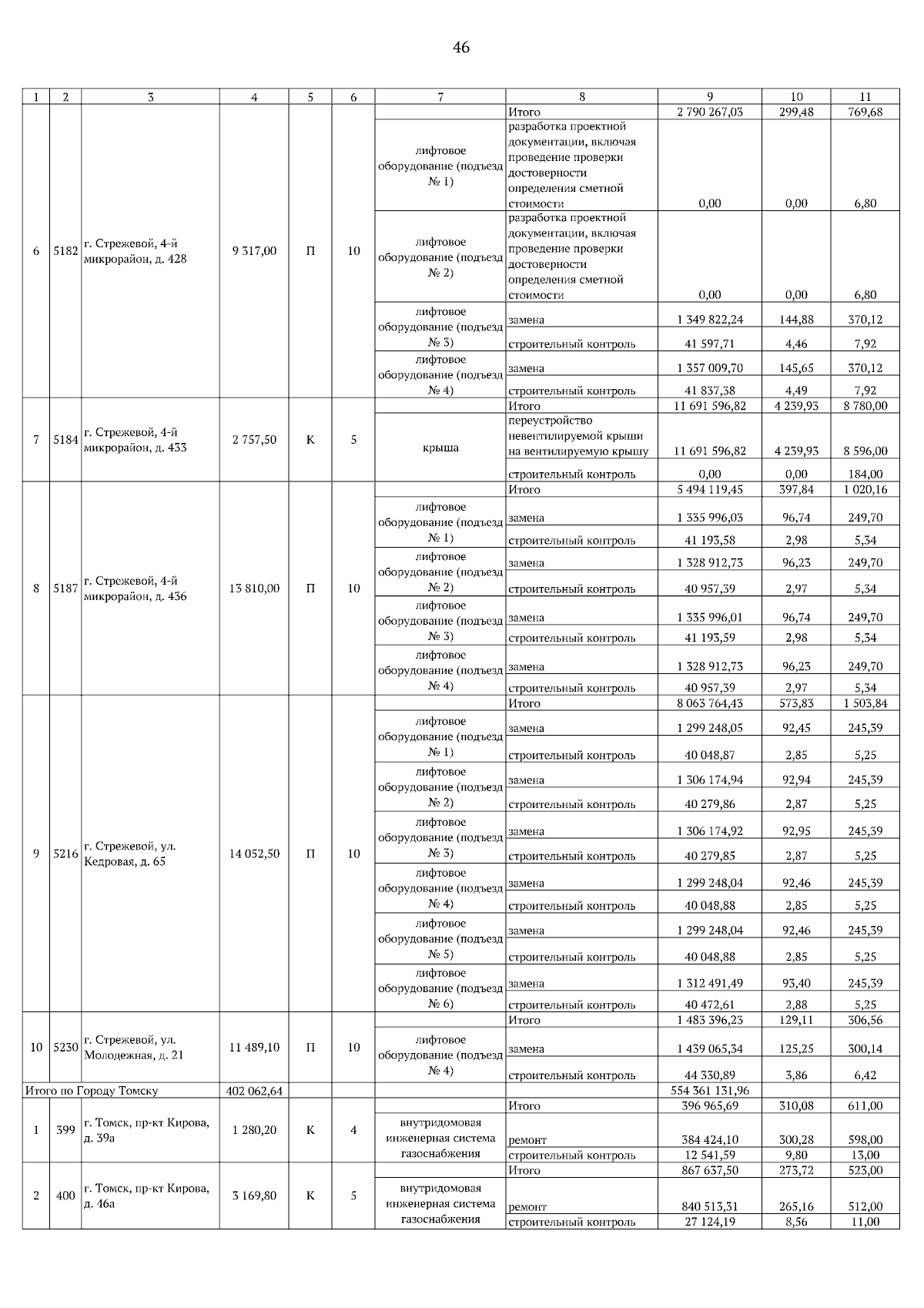 46

| 1 | 2 | 3 | 4 | 5 | 6 | 7 | 8 | 9 | 10 | 11 |
|---|---|---|---|---|---|---|---|---|---|---|
| 6 | 5182 | г. Стрежевой, 4-й микрорайон, д. 428 | 9 317,00 | П | 10 | | Итого | 2 790 267,03 | 299,48 | 769,68 |
| | | | | | | лифтовое оборудование (подъезд № 1) | разработка проектной документации, включая проведение проверки достоверности определения сметной стоимости | 0,00 | 0,00 | 6,80 |
| | | | | | | лифтовое оборудование (подъезд № 2) | разработка проектной документации, включая проведение проверки достоверности определения сметной стоимости | 0,00 | 0,00 | 6,80 |
| | | | | | | лифтовое оборудование (подъезд № 3) | замена | 1 349 822,24 | 144,88 | 370,12 |
| | | | | | | | строительный контроль | 41 597,71 | 4,46 | 7,92 |
| | | | | | | лифтовое оборудование (подъезд № 4) | замена | 1 357 009,70 | 145,65 | 370,12 |
| | | | | | | | строительный контроль | 41 837,38 | 4,49 | 7,92 |
| 7 | 5184 | г. Стрежевой, 4-й микрорайон, д. 433 | 2 757,50 | К | 5 | | Итого | 11 691 596,82 | 4 239,93 | 8 780,00 |
| | | | | | | крыша | переустройство невентилируемой крыши на вентилируемую крышу | 11 691 596,82 | 4 239,93 | 8 596,00 |
| | | | | | | | строительный контроль | 0,00 | 0,00 | 184,00 |
| 8 | 5187 | г. Стрежевой, 4-й микрорайон, д. 436 | 13 810,00 | П | 10 | | Итого | 5 494 119,45 | 397,84 | 1 020,16 |
| | | | | | | лифтовое оборудование (подъезд № 1) | замена | 1 335 996,03 | 96,74 | 249,70 |
| | | | | | | | строительный контроль | 41 193,58 | 2,98 | 5,34 |
| | | | | | | лифтовое оборудование (подъезд № 2) | замена | 1 328 912,73 | 96,23 | 249,70 |
| | | | | | | | строительный контроль | 40 957,39 | 2,97 | 5,34 |
| | | | | | | лифтовое оборудование (подъезд № 3) | замена | 1 335 996,01 | 96,74 | 249,70 |
| | | | | | | | строительный контроль | 41 193,59 | 2,98 | 5,34 |
| | | | | | | лифтовое оборудование (подъезд № 4) | замена | 1 328 912,73 | 96,23 | 249,70 |
| | | | | | | | строительный контроль | 40 957,39 | 2,97 | 5,34 |
| 9 | 5216 | г. Стрежевой, ул. Кедровая, д. 65 | 14 052,50 | П | 10 | | Итого | 8 063 764,43 | 573,83 | 1 503,84 |
| | | | | | | лифтовое оборудование (подъезд № 1) | замена | 1 299 248,05 | 92,45 | 245,39 |
| | | | | | | | строительный контроль | 40 048,87 | 2,85 | 5,25 |
| | | | | | | лифтовое оборудование (подъезд № 2) | замена | 1 306 174,94 | 92,94 | 245,39 |
| | | | | | | | строительный контроль | 40 279,86 | 2,87 | 5,25 |
| | | | | | | лифтовое оборудование (подъезд № 3) | замена | 1 306 174,92 | 92,95 | 245,39 |
| | | | | | | | строительный контроль | 40 279,85 | 2,87 | 5,25 |
| | | | | | | лифтовое оборудование (подъезд № 4) | замена | 1 299 248,04 | 92,46 | 245,39 |
| | | | | | | | строительный контроль | 40 048,88 | 2,85 | 5,25 |
| | | | | | | лифтовое оборудование (подъезд № 5) | замена | 1 299 248,04 | 92,46 | 245,39 |
| | | | | | | | строительный контроль | 40 048,88 | 2,85 | 5,25 |
| | | | | | | лифтовое оборудование (подъезд № 6) | замена | 1 312 491,49 | 93,40 | 245,39 |
| | | | | | | | строительный контроль | 40 472,61 | 2,88 | 5,25 |
| 10 | 5230 | г. Стрежевой, ул. Молодежная, д. 21 | 11 489,10 | П | 10 | | Итого | 1 483 396,23 | 129,11 | 306,56 |
| | | | | | | лифтовое оборудование (подъезд № 4) | замена | 1 439 065,34 | 125,25 | 300,14 |
| | | | | | | | строительный контроль | 44 330,89 | 3,86 | 6,42 |
| Итого по Городу Томску | | | 402 062,64 | | | | | 554 361 131,96 | | |
| 1 | 399 | г. Томск, пр-кт Кирова, д. 39а | 1 280,20 | К | 4 | | Итого | 396 965,69 | 310,08 | 611,00 |
| | | | | | | внутридомовая инженерная система газоснабжения | ремонт | 384 424,10 | 300,28 | 598,00 |
| | | | | | | | строительный контроль | 12 541,59 | 9,80 | 13,00 |
| 2 | 400 | г. Томск, пр-кт Кирова, д. 46а | 3 169,80 | К | 5 | | Итого | 867 637,50 | 273,72 | 523,00 |
| | | | | | | внутридомовая инженерная система газоснабжения | ремонт | 840 513,31 | 265,16 | 512,00 |
| | | | | | | | строительный контроль | 27 124,19 | 8,56 | 11,00 |